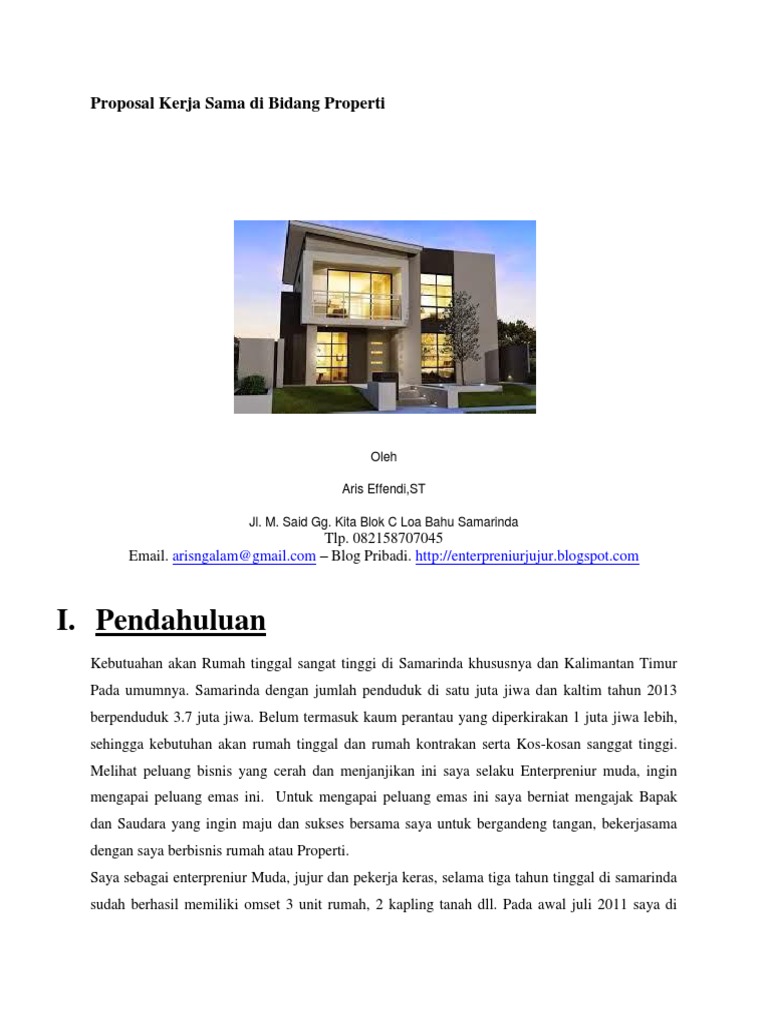 Proposal Kerja Sama di Bidang Properti

Oleh

Aris Effendi,ST

Jl. M. Said Gg. Kita Blok C Loa Bahu Samarinda
Tlp. 082158707045
Email. arisngalam@gmail.com – Blog Pribadi. http://enterpreniurjujur.blogspot.com

I. Pendahuluan

Kebutuahan akan Rumah tinggal sangat tinggi di Samarinda khususnya dan Kalimantan Timur Pada umumnya. Samarinda dengan jumlah penduduk di satu juta jiwa dan kaltim tahun 2013 berpenduduk 3.7 juta jiwa. Belum termasuk kaum perantau yang diperkirakan 1 juta jiwa lebih, sehingga kebutuhan akan rumah tinggal dan rumah kontrakan serta Kos-kosan sanggat tinggi. Melihat peluang bisnis yang cerah dan menjanjikan ini saya selaku Enterpreniur muda, ingin mengapai peluang emas ini. Untuk mengapai peluang emas ini saya berniat mengajak Bapak dan Saudara yang ingin maju dan sukses bersama saya untuk bergandeng tangan, bekerjasama dengan saya berbisnis rumah atau Properti.

Saya sebagai enterpreniur Muda, jujur dan pekerja keras, selama tiga tahun tinggal di samarinda sudah berhasil memiliki omset 3 unit rumah, 2 kapling tanah dll. Pada awal juli 2011 saya di